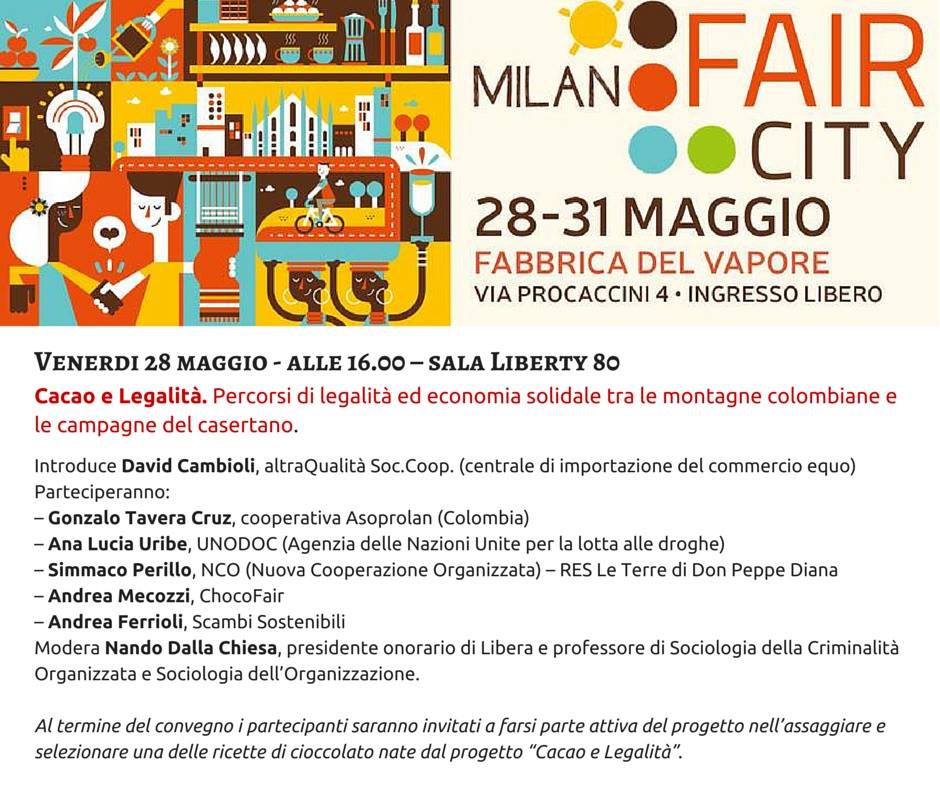 MILAN FAIR CITY
28-31 MAGGIO
FABBRICA DEL VAPORE
VIA PROCACCINI 4 • INGRESSO LIBERO

VENERDI 28 MAGGIO - ALLE 16.00 – SALA LIBERTY 80
Cacao e Legalità. Percorsi di legalità ed economia solidale tra le montagne colombiane e le campagne del casertano.

Introduce David Cambioli, altraQualità Soc.Coop. (centrale di importazione del commercio equo)
Parteciperanno:
– Gonzalo Tavera Cruz, cooperativa Asoprolan (Colombia)
– Ana Lucia Uribe, UNODOC (Agenzia delle Nazioni Unite per la lotta alle droghe)
– Simmaco Perillo, NCO (Nuova Cooperazione Organizzata) – RES Le Terre di Don Peppe Diana
– Andrea Mecozzi, ChocoFair
– Andrea Ferrioli, Scambi Sostenibili
Modera Nando Dalla Chiesa, presidente onorario di Libera e professore di Sociologia della Criminalità Organizzata e Sociologia dell'Organizzazione.

Al termine del convegno i partecipanti saranno invitati a farsi parte attiva del progetto nell'assaggiare e selezionare una delle ricette di cioccolato nate dal progetto "Cacao e Legalità".